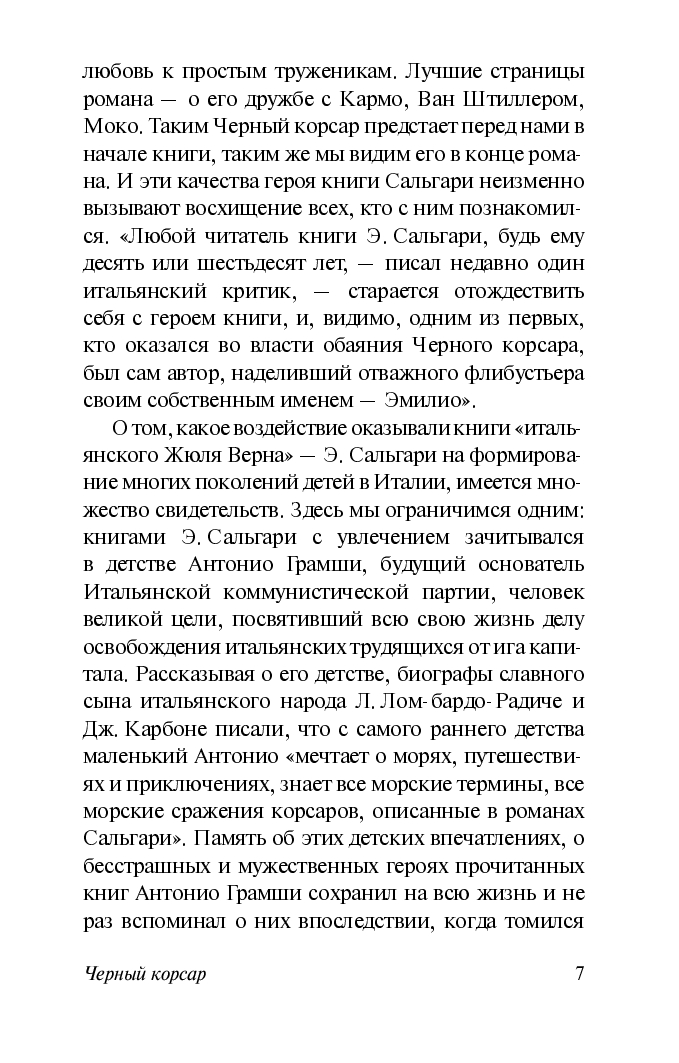 любовь к простым труженикам. Лучшие страницы романа — о его дружбе с Кармо, Ван Штиллером, Моко. Таким Черный корсар предстает перед нами в начале книги, таким же мы видим его в конце романа. И эти качества героя книги Сальгари неизменно вызывают восхищение всех, кто с ним познакомился. «Любой читатель книги Э. Сальгари, будь ему десять или шестьдесят лет, — писал недавно один итальянский критик, — старается отождествить себя с героем книги, и, видимо, одним из первых, кто оказался во власти обаяния Черного корсара, был сам автор, наделивший отважного флибустьера своим собственным именем — Эмилио».

О том, какое воздействие оказывали книги «итальянского Жюля Верна» — Э. Сальгари на формирование многих поколений детей в Италии, имеется множество свидетельств. Здесь мы ограничимся одним: книгами Э. Сальгари с увлечением зачитывался в детстве Антонио Грамши, будущий основатель Итальянской коммунистической партии, человек великой цели, посвятивший всю свою жизнь делу освобождения итальянских трудящихся от ига капитала. Рассказывая о его детстве, биографы славного сына итальянского народа Л. Лом-бардо-Радиче и Дж. Карбоне писали, что с самого раннего детства маленький Антонио «мечтает о морях, путешествиях и приключениях, знает все морские термины, все морские сражения корсаров, описанные в романах Сальгари». Память об этих детских впечатлениях, о бесстрашных и мужественных героях прочитанных книг Антонио Грамши сохранил на всю жизнь и не раз вспоминал о них впоследствии, когда томился

Черный корсар 7